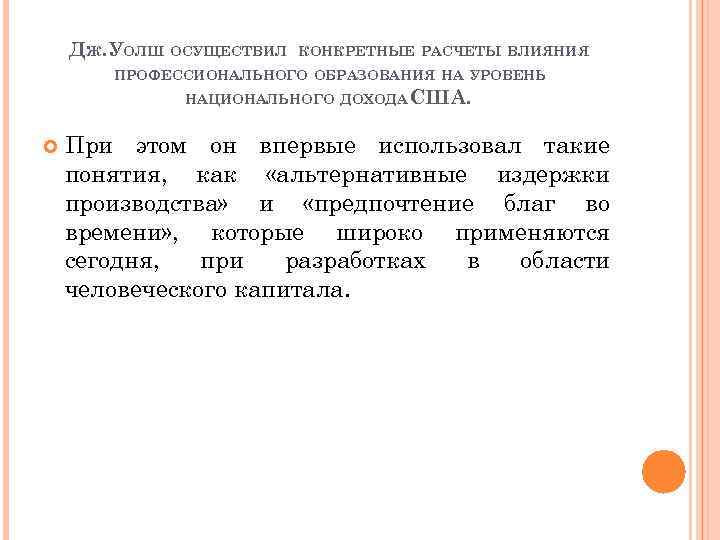 Дж.Уолш осуществил конкретные расчеты влияния профессионального образования на уровень национального дохода США.

При этом он впервые использовал такие понятия, как «альтернативные издержки производства» и «предпочтение благ во времени», которые широко применяются сегодня, при разработках в области человеческого капитала.